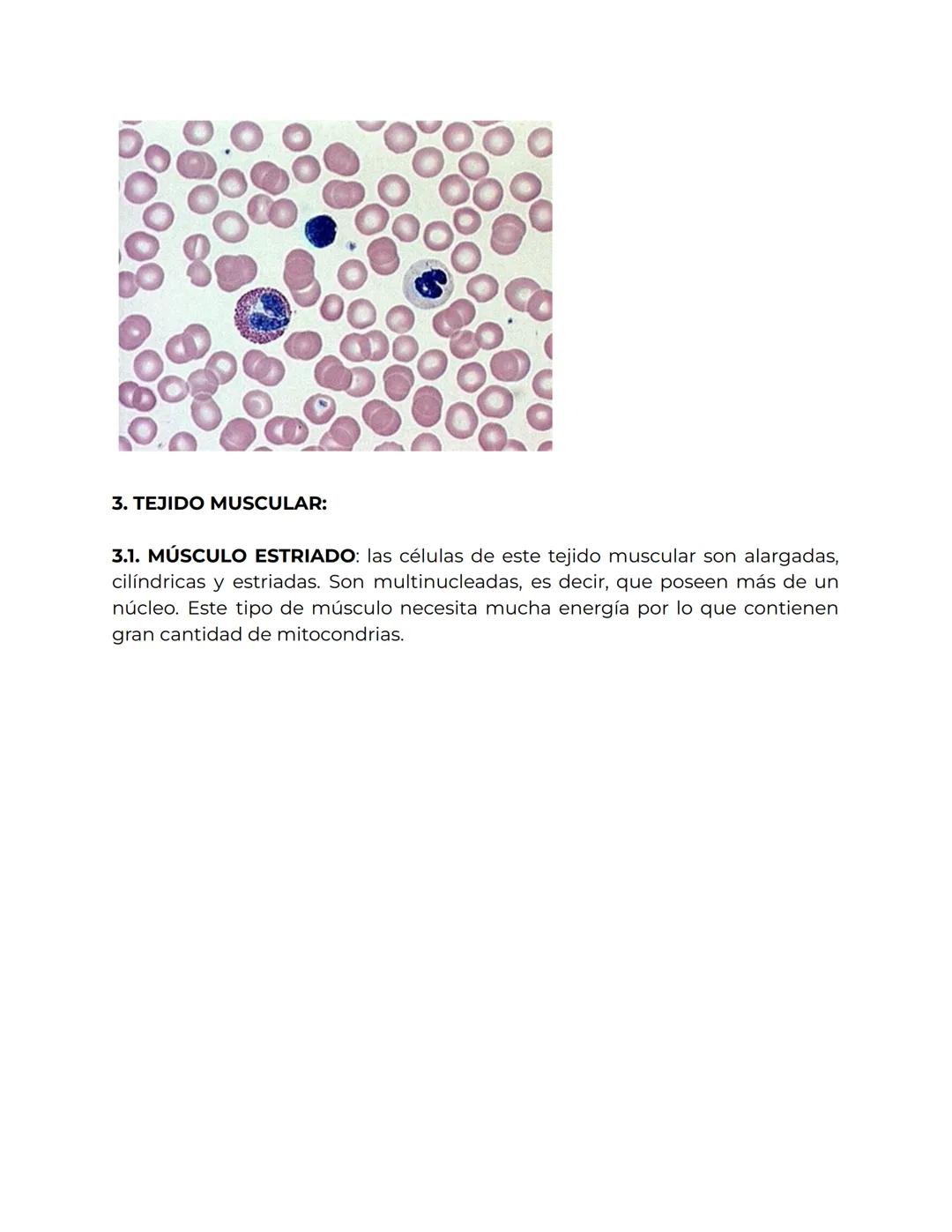 3. TEJIDO MUSCULAR:

3.1. MÚSCULO ESTRIADO: las células de este tejido muscular son alargadas, cilíndricas y estriadas. Son multinucleadas, es decir, que poseen más de un núcleo. Este tipo de músculo necesita mucha energía por lo que contienen gran cantidad de mitocondrias.